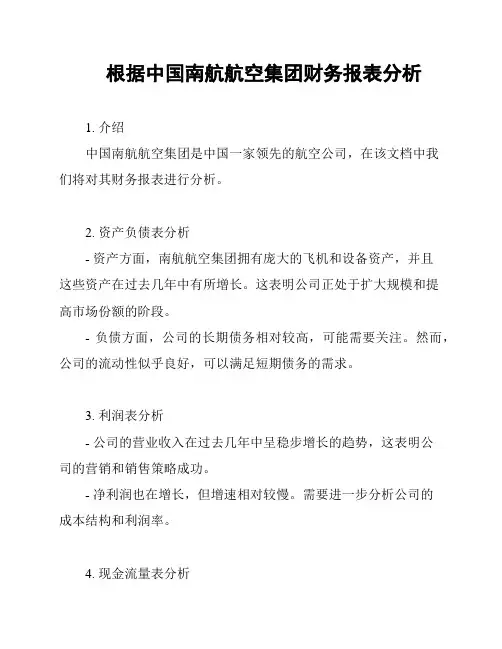 根据中国南航航空集团财务报表分析

1. 介绍

中国南航航空集团是中国一家领先的航空公司，在该文档中我们将对其财务报表进行分析。

2. 资产负债表分析

- 资产方面，南航航空集团拥有庞大的飞机和设备资产，并且这些资产在过去几年中有所增长。这表明公司正处于扩大规模和提高市场份额的阶段。

- 负债方面，公司的长期债务相对较高，可能需要关注。然而，公司的流动性似乎良好，可以满足短期债务的需求。

3. 利润表分析

- 公司的营业收入在过去几年中呈稳步增长的趋势，这表明公司的营销和销售策略成功。

- 净利润也在增长，但增速相对较慢。需要进一步分析公司的成本结构和利润率。

4. 现金流量表分析